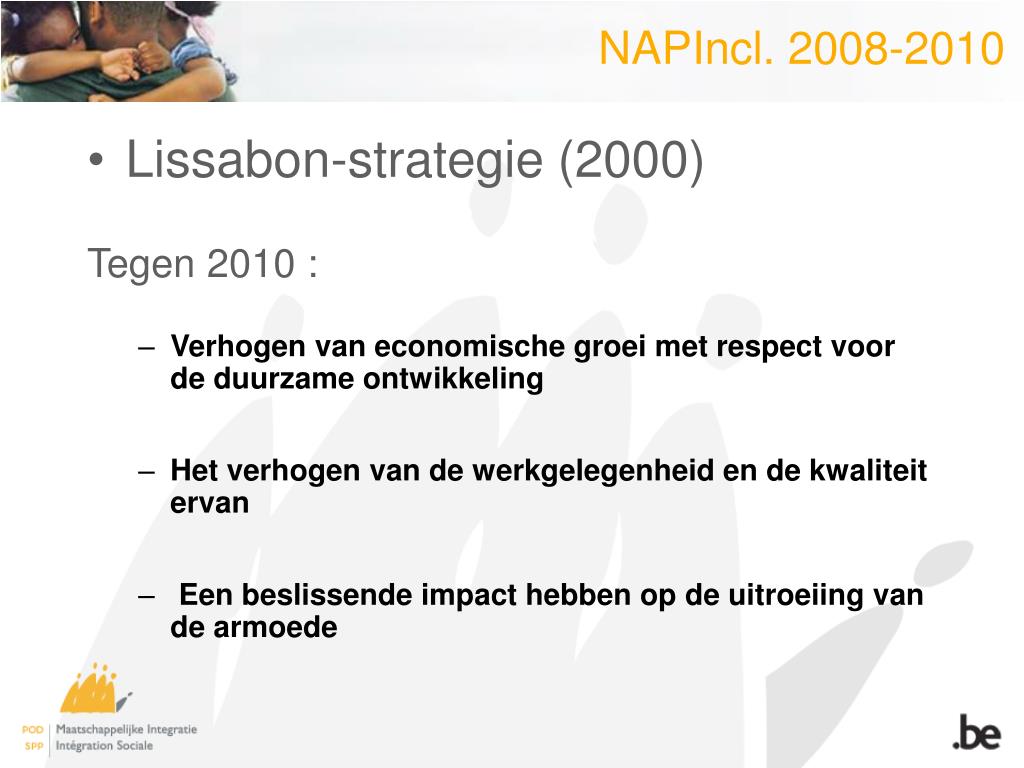 NAPIncl. 2008-2010

• Lissabon-strategie (2000)

Tegen 2010 :

– Verhogen van economische groei met respect voor de duurzame ontwikkeling

– Het verhogen van de werkgelegenheid en de kwaliteit ervan

– Een beslissende impact hebben op de uitroeiing van de armoede

POD SPP Maatschappelijke Integratie Intégration Sociale

.be